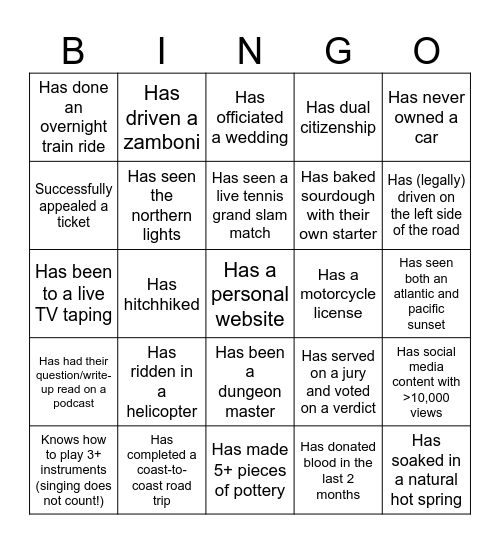 | B | I | N | G | O |
|---|---|---|---|---|
| Has done an overnight train ride | Has driven a zamboni | Has officiated a wedding | Has dual citizenship | Has never owned a car |
| Successfully appealed a ticket | Has seen the northern lights | Has seen a live tennis grand slam match | Has baked sourdough with their own starter | Has (legally) driven on the left side of the road |
| Has been to a live TV taping | Has hitchhiked | Has a personal website | Has a motorcycle license | Has seen both an atlantic and pacific sunset |
| Has had their question/write-up read on a podcast | Has ridden in a helicopter | Has been a dungeon master | Has served on a jury and voted on a verdict | Has social media content with >10,000 views |
| Knows how to play 3+ instruments (singing does not count!) | Has completed a coast-to-coast road trip | Has made 5+ pieces of pottery | Has donated blood in the last 2 months | Has soaked in a natural hot spring |